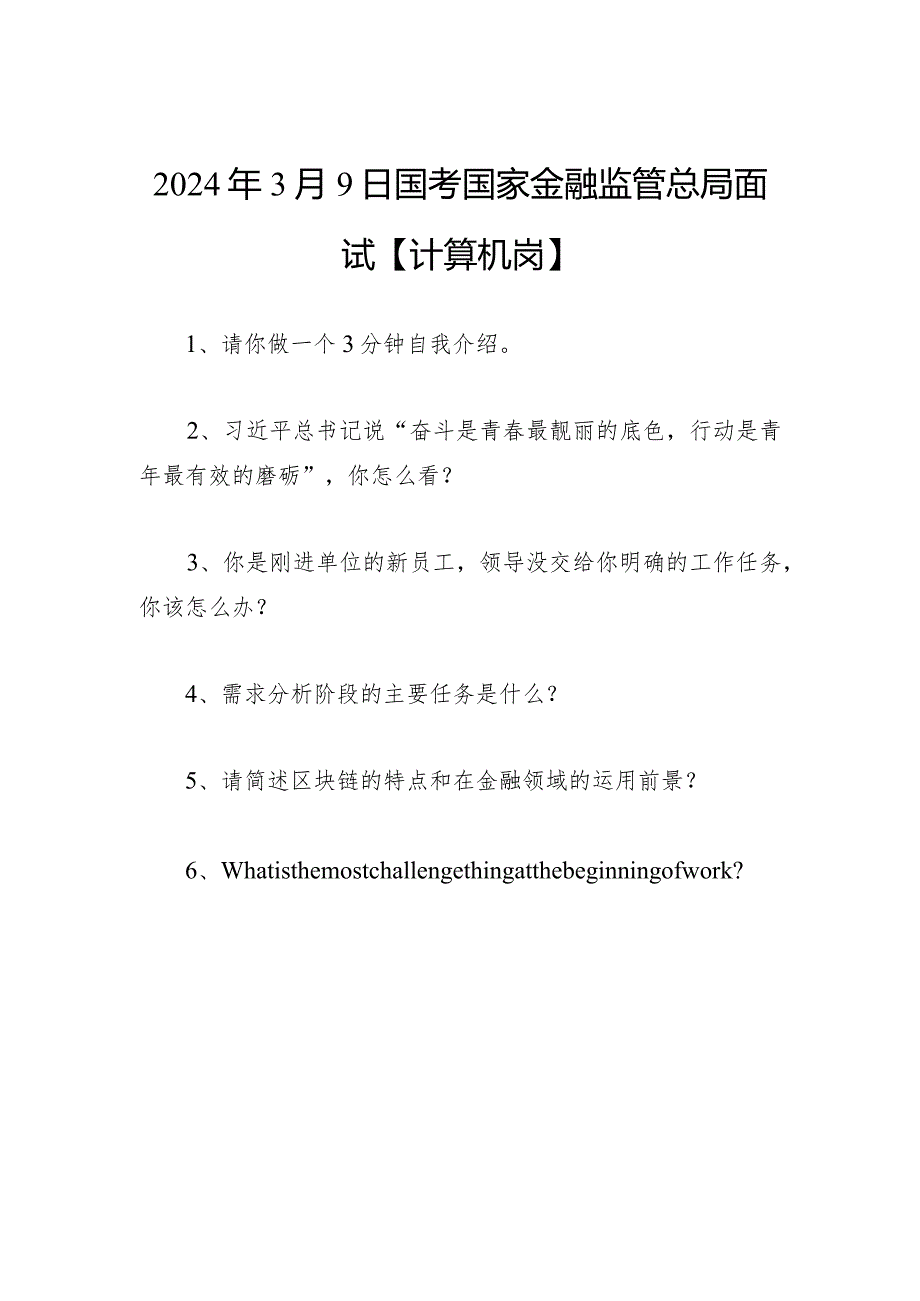 2024年3月9日国考国家金融监管总局面试【计算机岗】

1、请你做一个3分钟自我介绍。

2、习近平总书记说“奋斗是青春最靓丽的底色，行动是青年最有效的磨砺”，你怎么看？

3、你是刚进单位的新员工，领导没交给你明确的工作任务，你该怎么办？

4、需求分析阶段的主要任务是什么？

5、请简述区块链的特点和在金融领域的运用前景？

6、Whatisthemostchallengethingatthebeginningofwork?